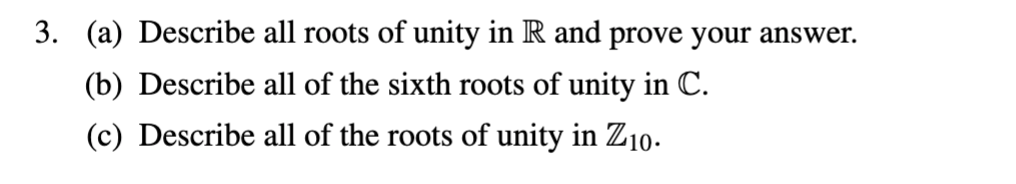 3. (a) Describe all roots of unity in $\mathbb{R}$ and prove your answer.

(b) Describe all of the sixth roots of unity in $\mathbb{C}$.

(c) Describe all of the roots of unity in $\mathbb{Z}_{10}$.